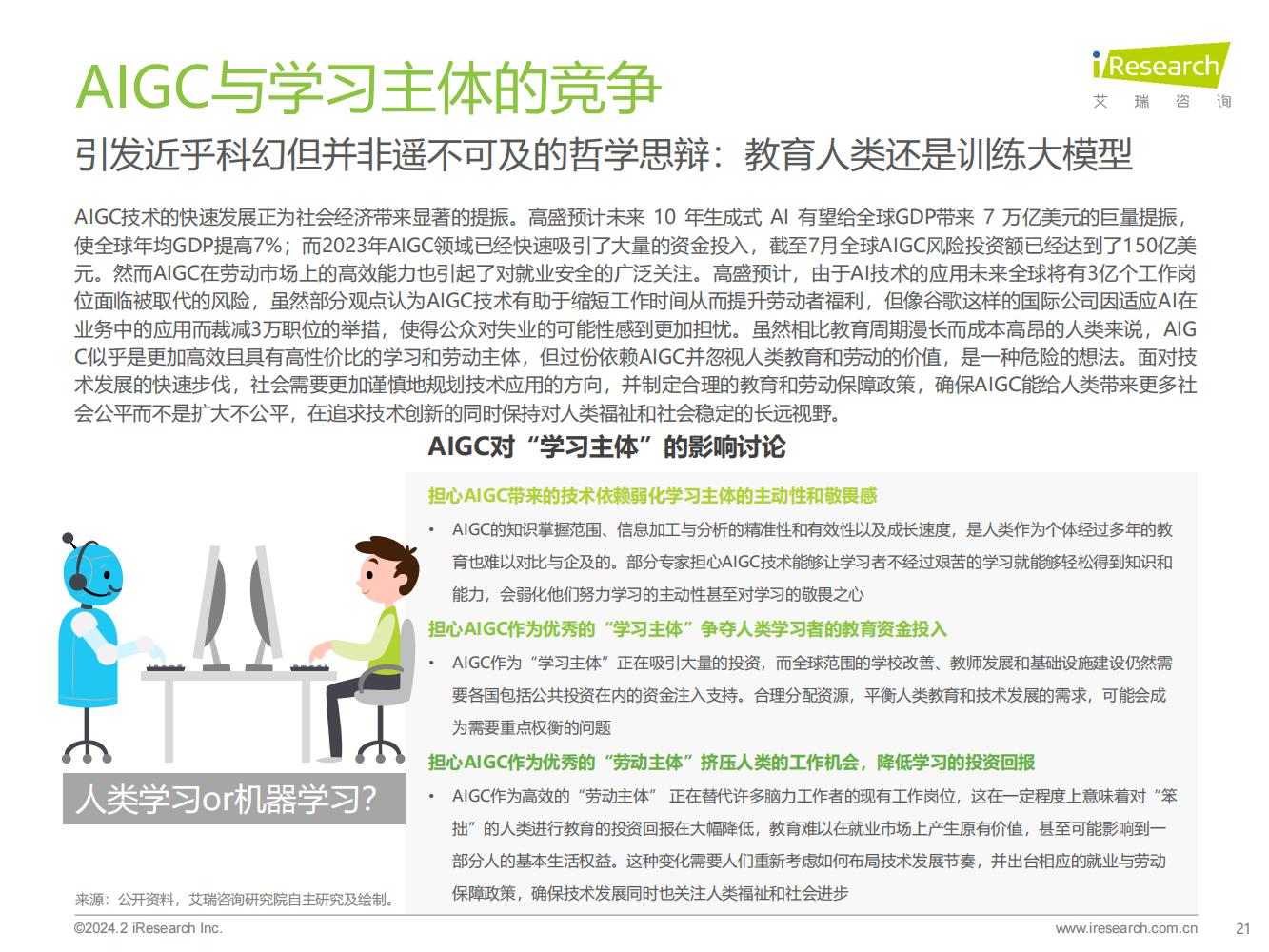 AIGC与学习主体的竞争

iResearch
艾 瑞 咨 询

引发近乎科幻但并非遥不可及的哲学思辩：教育人类还是训练大模型

AIGC技术的快速发展正为社会经济带来显著的提振。高盛预计未来 10 年生成式 AI 有望给全球GDP带来 7 万亿美元的巨量提振，使全球年均GDP提高7%；而2023年AIGC领域已经快速吸引了大量的资金投入，截至7月全球AIGC风险投资额已经达到了150亿美元。然而AIGC在劳动市场上的高效能力也引起了对就业安全的广泛关注。高盛预计，由于AI技术的应用未来全球将有3亿个工作岗位面临被取代的风险，虽然部分观点认为AIGC技术有助于缩短工作时间从而提升劳动者福利，但像谷歌这样的国际公司因适应AI在业务中的应用而裁减3万职位的举措，使得公众对失业的可能性感到更加担忧。虽然相比教育周期漫长而成本高昂的人类来说，AIGC似乎是更加高效且具有高性价比的学习和劳动主体，但过份依赖AIGC并忽视人类教育和劳动的价值，是一种危险的想法。面对技术发展的快速步伐，社会需要更加谨慎地规划技术应用的方向，并制定合理的教育和劳动保障政策，确保AIGC能给人类带来更多社会公平而不是扩大不公平，在追求技术创新的同时保持对人类福祉和社会稳定的长远视野。

AIGC对“学习主体”的影响讨论

担心AIGC带来的技术依赖弱化学习主体的主动性和敬畏感

• AIGC的知识掌握范围、信息加工与分析的精准性和有效性以及成长速度，是人类作为个体经过多年的教育也难以对比与企及的。部分专家担心AIGC技术能够让学习者不经过艰苦的学习就能够轻松得到知识和能力，会弱化他们努力学习的主动性甚至对学习的敬畏之心

担心AIGC作为优秀的“学习主体”争夺人类学习者的教育资金投入

• AIGC作为“学习主体”正在吸引大量的投资，而全球范围的学校改善、教师发展和基础设施建设仍然需要各国包括公共投资在内的资金注入支持。合理分配资源，平衡人类教育和技术发展的需求，可能会成为需要重点权衡的问题

担心AIGC作为优秀的“劳动主体”挤压人类的工作机会，降低学习的投资回报

• AIGC作为高效的“劳动主体” 正在替代许多脑力工作者的现有工作岗位，这在一定程度上意味着对“笨拙”的人类进行教育的投资回报在大幅降低，教育难以在就业市场上产生原有价值，甚至可能影响到一部分人的基本生活权益。这种变化需要人们重新考虑如何布局技术发展节奏，并出台相应的就业与劳动保障政策，确保技术发展同时也关注人类福祉和社会进步

人类学习or机器学习?

来源：公开资料，艾瑞咨询研究院自主研究及绘制。

©2024.2 iResearch Inc.

www.iresearch.com.cn

21